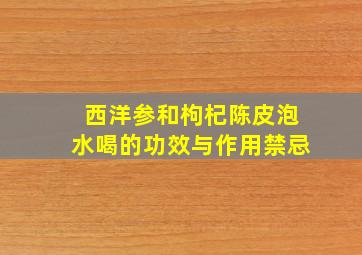 西洋参和枸杞陈皮泡水喝的功效与作用禁忌